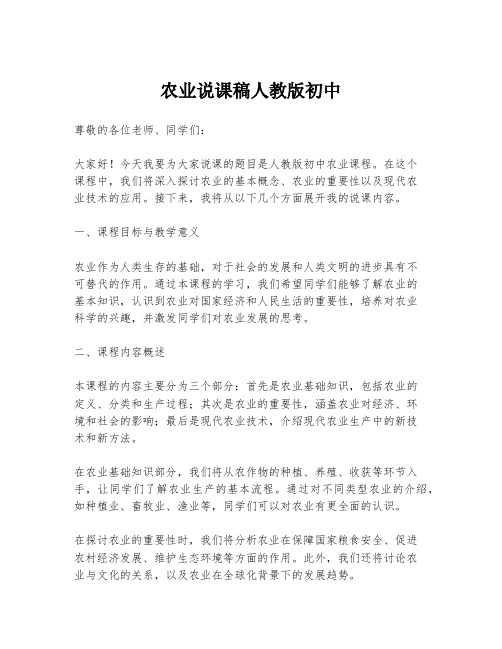 农业说课稿人教版初中

尊敬的各位老师、同学们：

大家好！今天我要为大家说课的题目是人教版初中农业课程。在这个课程中，我们将深入探讨农业的基本概念、农业的重要性以及现代农业技术的应用。接下来，我将从以下几个方面展开我的说课内容。

一、课程目标与教学意义

农业作为人类生存的基础，对于社会的发展和人类文明的进步具有不可替代的作用。通过本课程的学习，我们希望同学们能够了解农业的基本知识，认识到农业对国家经济和人民生活的重要性，培养对农业科学的兴趣，并激发同学们对农业发展的思考。

二、课程内容概述

本课程的内容主要分为三个部分：首先是农业基础知识，包括农业的定义、分类和生产过程；其次是农业的重要性，涵盖农业对经济、环境和社会的影响；最后是现代农业技术，介绍现代农业生产中的新技术和新方法。

在农业基础知识部分，我们将从农作物的种植、养殖、收获等环节入手，让同学们了解农业生产的基本流程。通过对不同类型农业的介绍，如种植业、畜牧业、渔业等，同学们可以对农业有更全面的认识。

在探讨农业的重要性时，我们将分析农业在保障国家粮食安全、促进农村经济发展、维护生态环境等方面的作用。此外，我们还将讨论农业与文化的关系，以及农业在全球化背景下的发展趋势。